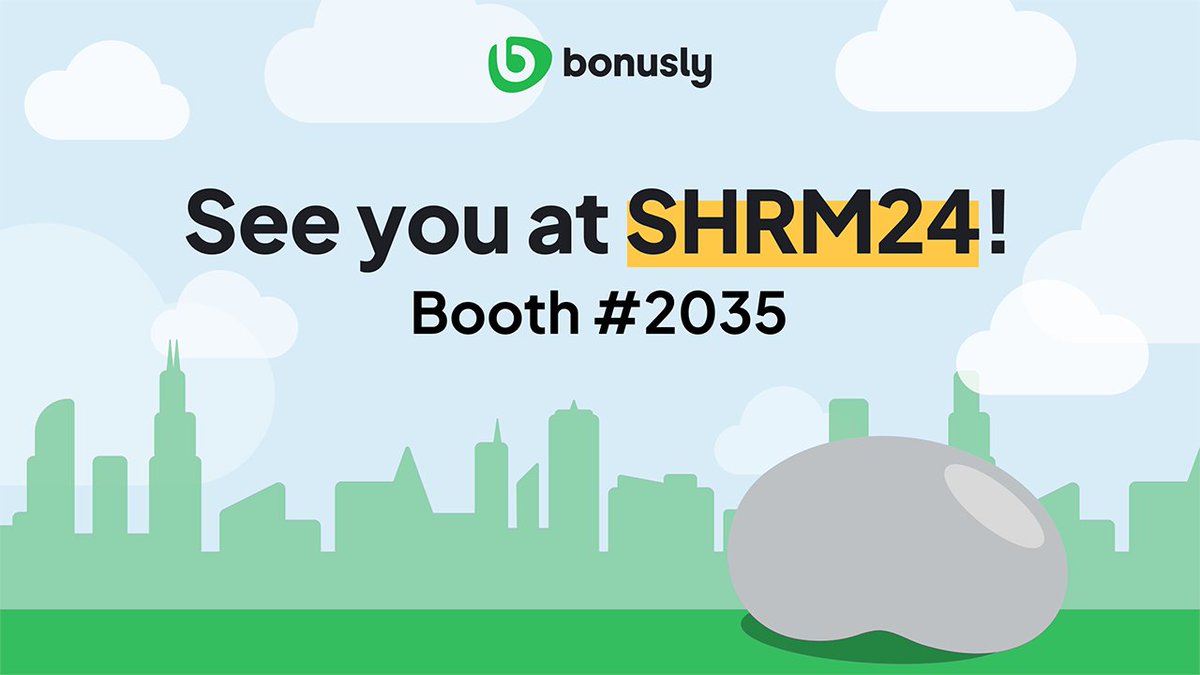 bonusly

See you at SHRM24!
Booth #2035